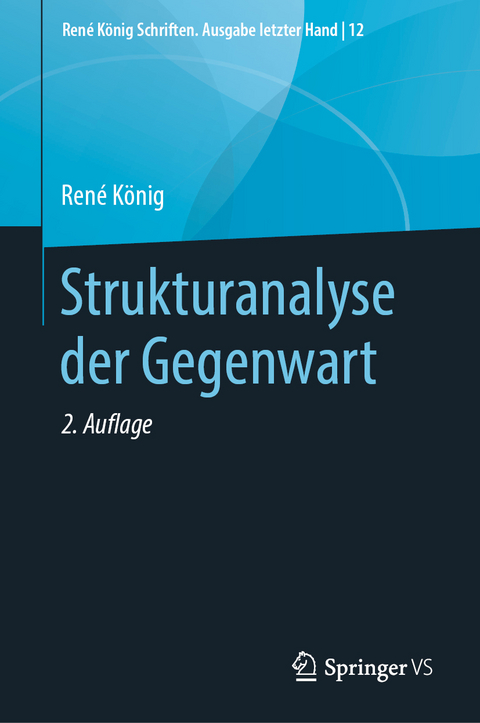 René König Schriften. Ausgabe letzter Hand | 12

René König

Strukturanalyse der Gegenwart

2. Auflage

Springer VS